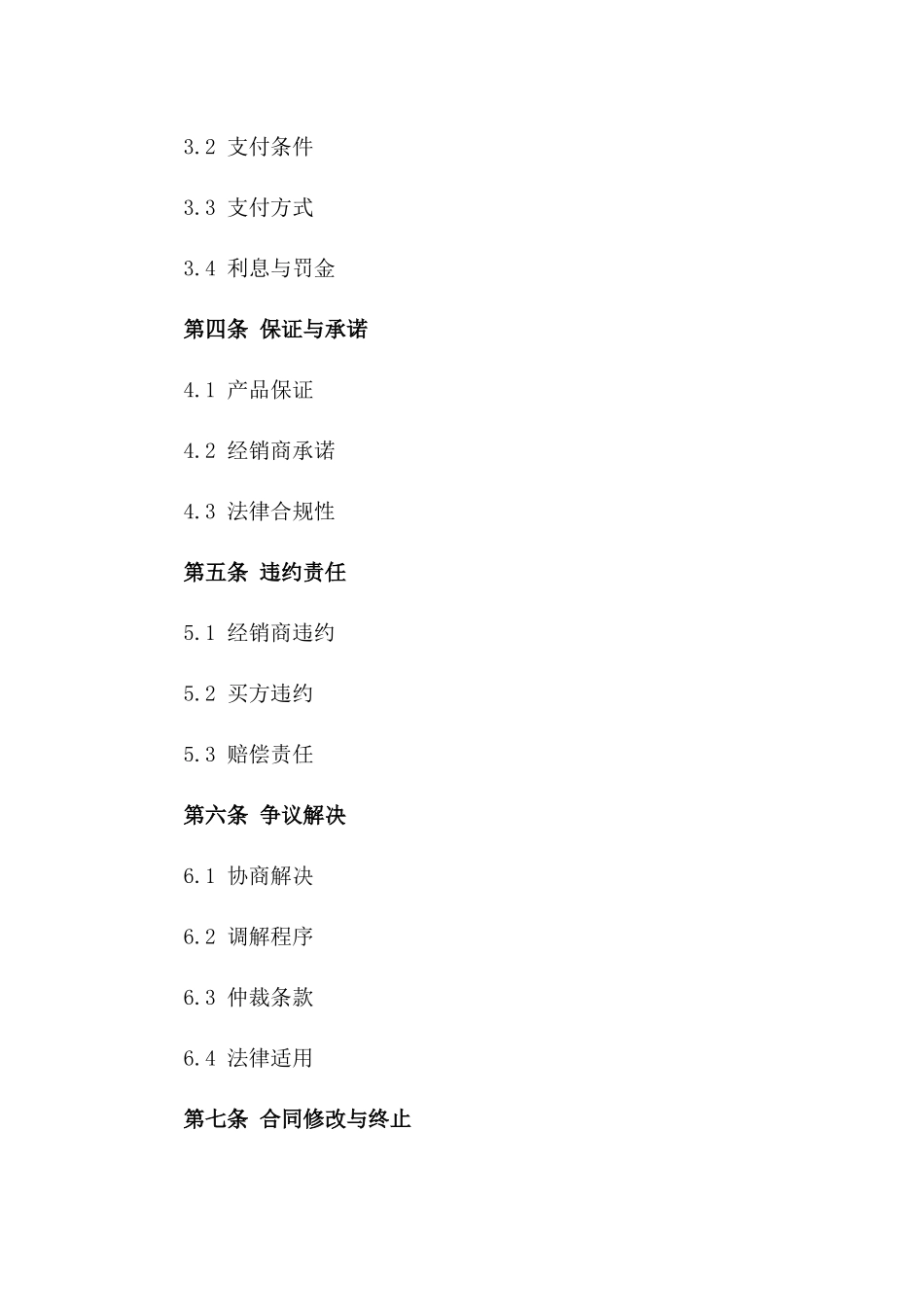 3.2 支付条件

3.3 支付方式

3.4 利息与罚金

第四条 保证与承诺

4.1 产品保证

4.2 经销商承诺

4.3 法律合规性

第五条 违约责任

5.1 经销商违约

5.2 买方违约

5.3 赔偿责任

第六条 争议解决

6.1 协商解决

6.2 调解程序

6.3 仲裁条款

6.4 法律适用

第七条 合同修改与终止